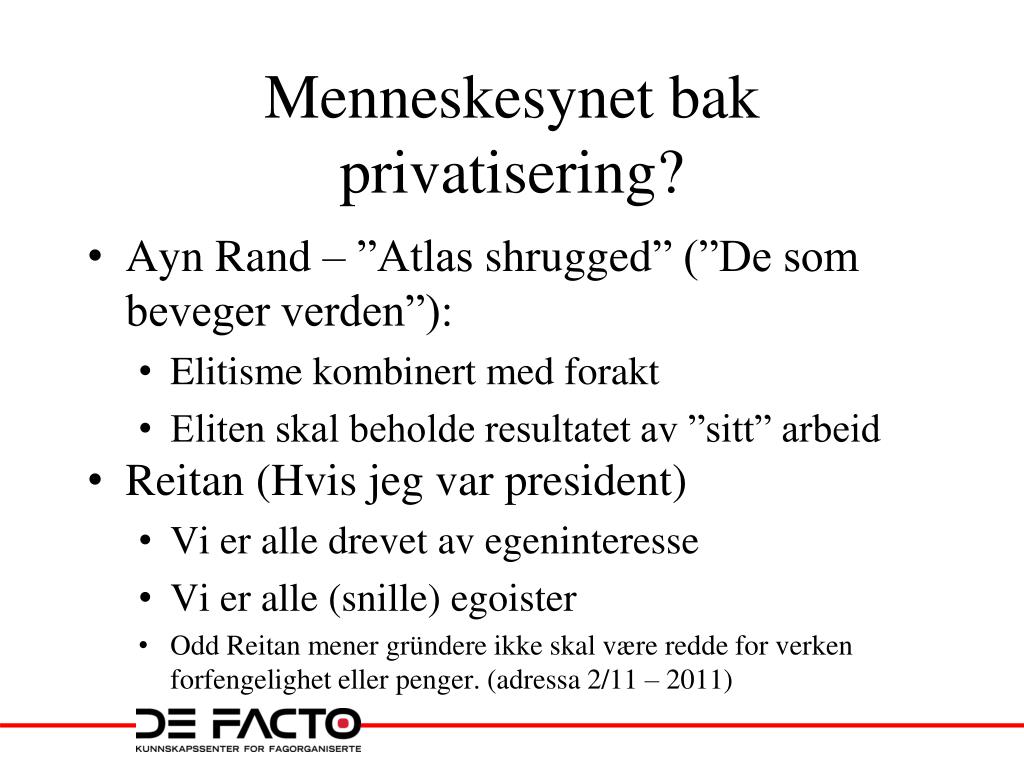 Menneskesynet bak privatisering?

• Ayn Rand – ”Atlas shrugged” (”De som beveger verden”):
  • Elitisme kombinert med forakt
  • Eliten skal beholde resultatet av ”sitt” arbeid
• Reitan (Hvis jeg var president)
  • Vi er alle drevet av egeninteresse
  • Vi er alle (snille) egoister
  • Odd Reitan mener gründere ikke skal være redde for verken forfengelighet eller penger. (adressa 2/11 – 2011)

DE FACTO
KUNNSKAPSSENTER FOR FAGORGANISERTE